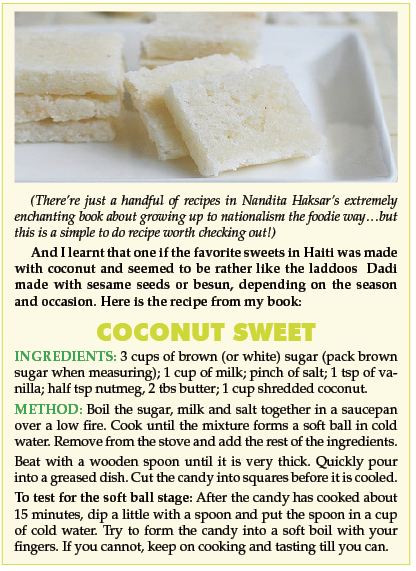 (There're just a handful of recipes in Nandita Haksar's extremely enchanting book about growing up to nationalism the foodie way…but this is a simple to do recipe worth checking out!)

And I learnt that one if the favorite sweets in Haiti was made with coconut and seemed to be rather like the laddoos Dadi made with sesame seeds or besun, depending on the season and occasion. Here is the recipe from my book:

COCONUT SWEET

INGREDIENTS: 3 cups of brown (or white) sugar (pack brown sugar when measuring); 1 cup of milk; pinch of salt; 1 tsp of vanilla; half tsp nutmeg, 2 tbs butter; 1 cup shredded coconut.

METHOD: Boil the sugar, milk and salt together in a saucepan over a low fire. Cook until the mixture forms a soft ball in cold water. Remove from the stove and add the rest of the ingredients.

Beat with a wooden spoon until it is very thick. Quickly pour into a greased dish. Cut the candy into squares before it is cooled.

To test for the soft ball stage: After the candy has cooked about 15 minutes, dip a little with a spoon and put the spoon in a cup of cold water. Try to form the candy into a soft boil with your fingers. If you cannot, keep on cooking and tasting till you can.